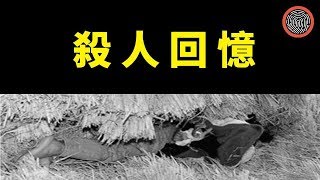 殺人回憶